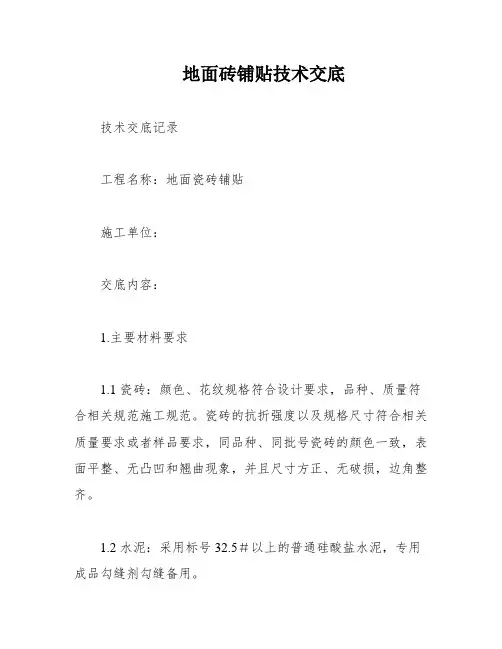 地面砖铺贴技术交底

技术交底记录

工程名称：地面瓷砖铺贴

施工单位：

交底内容：

1.主要材料要求

1.1 瓷砖：颜色、花纹规格符合设计要求，品种、质量符合相关规范施工规范。瓷砖的抗折强度以及规格尺寸符合相关质量要求或者样品要求，同品种、同批号瓷砖的颜色一致，表面平整、无凸凹和翘曲现象，并且尺寸方正、无破损，边角整齐。

1.2 水泥：采用标号 32.5# 以上的普通硅酸盐水泥，专用成品勾缝剂勾缝备用。